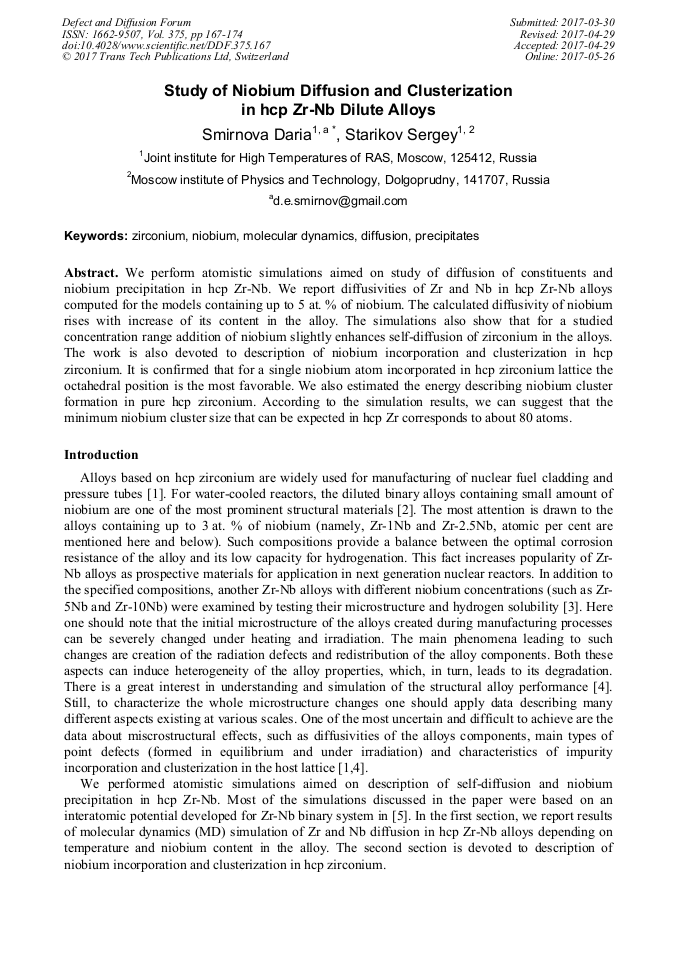 Defect and Diffusion Forum
ISSN: 1662-9507, Vol. 375, pp 167-174
doi:10.4028/www.scientific.net/DDF.375.167
© 2017 Trans Tech Publications Ltd, Switzerland

Submitted: 2017-03-30
Revised: 2017-04-29
Accepted: 2017-04-29
Online: 2017-05-26

Study of Niobium Diffusion and Clusterization in hcp Zr-Nb Dilute Alloys

Smirnova Daria$^{1, a *}$, Starikov Sergey$^{1, 2}$

$^1$Joint institute for High Temperatures of RAS, Moscow, 125412, Russia

$^2$Moscow institute of Physics and Technology, Dolgoprudny, 141707, Russia

$^a$d.e.smirnov@gmail.com

Keywords: zirconium, niobium, molecular dynamics, diffusion, precipitates

Abstract. We perform atomistic simulations aimed on study of diffusion of constituents and niobium precipitation in hcp Zr-Nb. We report diffusivities of Zr and Nb in hcp Zr-Nb alloys computed for the models containing up to 5 at. % of niobium. The calculated diffusivity of niobium rises with increase of its content in the alloy. The simulations also show that for a studied concentration range addition of niobium slightly enhances self-diffusion of zirconium in the alloys. The work is also devoted to description of niobium incorporation and clusterization in hcp zirconium. It is confirmed that for a single niobium atom incorporated in hcp zirconium lattice the octahedral position is the most favorable. We also estimated the energy describing niobium cluster formation in pure hcp zirconium. According to the simulation results, we can suggest that the minimum niobium cluster size that can be expected in hcp Zr corresponds to about 80 atoms.

Introduction

Alloys based on hcp zirconium are widely used for manufacturing of nuclear fuel cladding and pressure tubes [1]. For water-cooled reactors, the diluted binary alloys containing small amount of niobium are one of the most prominent structural materials [2]. The most attention is drawn to the alloys containing up to 3 at. % of niobium (namely, Zr-1Nb and Zr-2.5Nb, atomic per cent are mentioned here and below). Such compositions provide a balance between the optimal corrosion resistance of the alloy and its low capacity for hydrogenation. This fact increases popularity of Zr-Nb alloys as prospective materials for application in next generation nuclear reactors. In addition to the specified compositions, another Zr-Nb alloys with different niobium concentrations (such as Zr-5Nb and Zr-10Nb) were examined by testing their microstructure and hydrogen solubility [3]. Here one should note that the initial microstructure of the alloys created during manufacturing processes can be severely changed under heating and irradiation. The main phenomena leading to such changes are creation of the radiation defects and redistribution of the alloy components. Both these aspects can induce heterogeneity of the alloy properties, which, in turn, leads to its degradation. There is a great interest in understanding and simulation of the structural alloy performance [4]. Still, to characterize the whole microstructure changes one should apply data describing many different aspects existing at various scales. One of the most uncertain and difficult to achieve are the data about miscrostructural effects, such as diffusivities of the alloys components, main types of point defects (formed in equilibrium and under irradiation) and characteristics of impurity incorporation and clusterization in the host lattice [1,4].

We performed atomistic simulations aimed on description of self-diffusion and niobium precipitation in hcp Zr-Nb. Most of the simulations discussed in the paper were based on an interatomic potential developed for Zr-Nb binary system in [5]. In the first section, we report results of molecular dynamics (MD) simulation of Zr and Nb diffusion in hcp Zr-Nb alloys depending on temperature and niobium content in the alloy. The second section is devoted to description of niobium incorporation and clusterization in hcp zirconium.